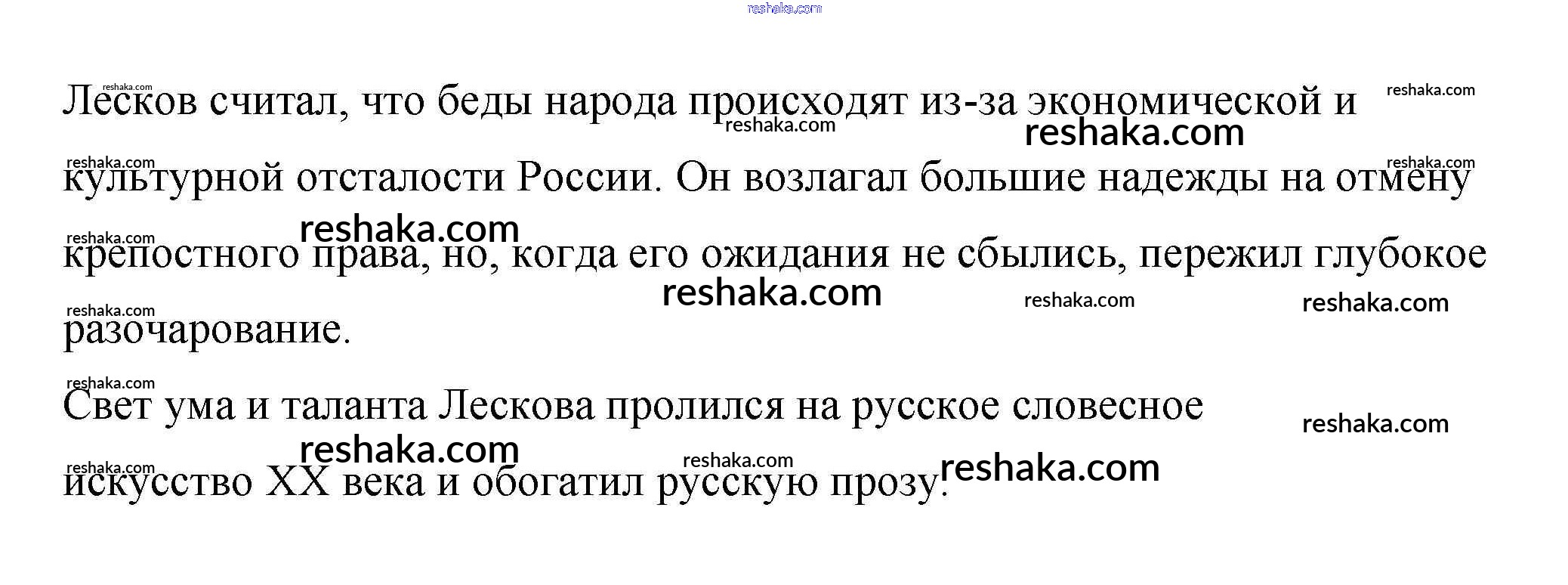 Лесков считал, что беды народа происходят из-за экономической и культурной отсталости России. Он возлагал большие надежды на отмену крепостного права, но, когда его ожидания не сбылись, пережил глубокое разочарование.

Свет ума и таланта Лескова пролился на русское словесное искусство XX века и обогатил русскую прозу.

reshaka.com